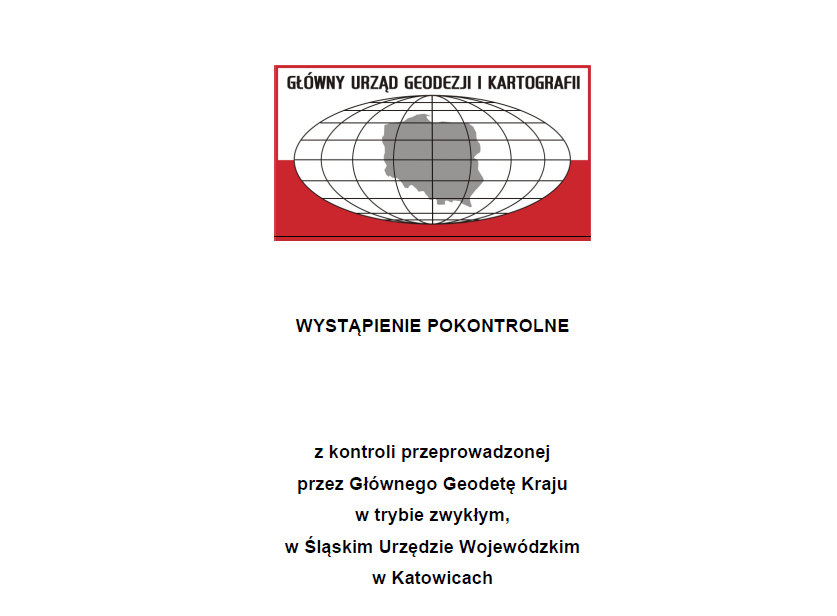 GŁÓWNY URZĄD GEODEZJI I KARTOGRAFII

WYSTĄPIENIE POKONTROLNE

z kontroli przeprowadzonej
przez Głównego Geodetę Kraju
w trybie zwykłym,
w Śląskim Urzędzie Wojewódzkim
w Katowicach